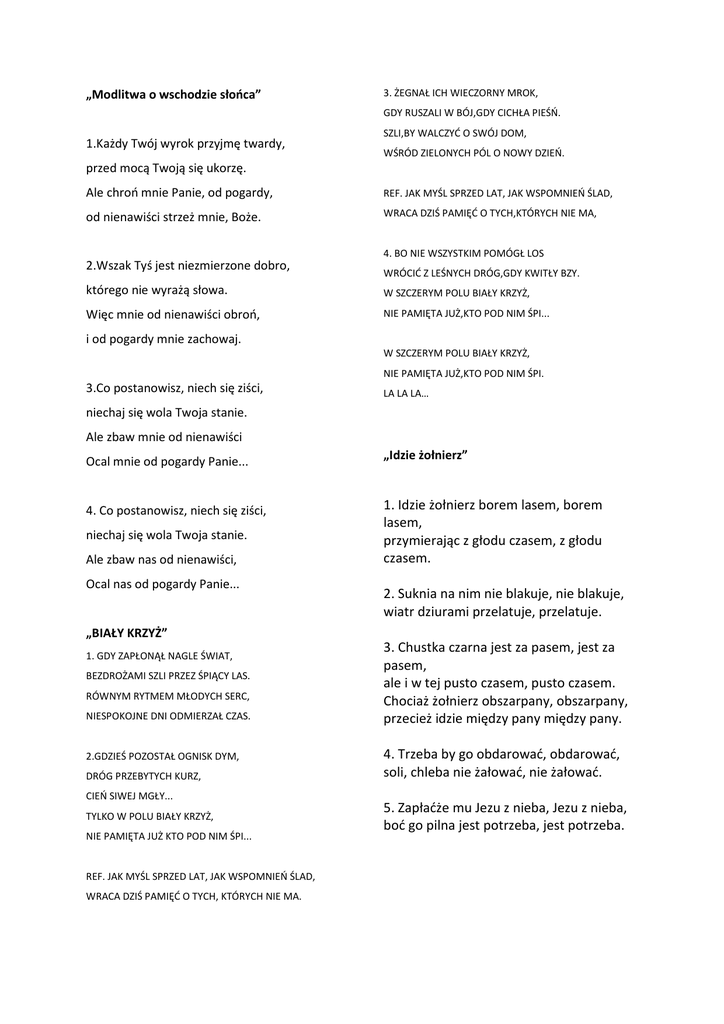 „Modlitwa o wschodzie słońca"

1.Każdy Twój wyrok przyjmę twardy,
przed mocą Twoją się ukorzę.
Ale chroń mnie Panie, od pogardy,
od nienawiści strzeż mnie, Boże.

2.Wszak Tyś jest niezmierzone dobro,
którego nie wyrażą słowa.
Więc mnie od nienawiści obroń,
i od pogardy mnie zachowaj.

3.Co postanowisz, niech się ziści,
niechaj się wola Twoja stanie.
Ale zbaw mnie od nienawiści
Ocal mnie od pogardy Panie...

4. Co postanowisz, niech się ziści,
niechaj się wola Twoja stanie.
Ale zbaw nas od nienawiści,
Ocal nas od pogardy Panie...

„BIAŁY KRZYŻ"
1. GDY ZAPŁONĄŁ NAGLE ŚWIAT,
BEZDROŻAMI SZLI PRZEZ ŚPIĄCY LAS.
RÓWNYM RYTMEM MŁODYCH SERC,
NIESPOKOJNE DNI ODMIERZAŁ CZAS.

2.GDZIEŚ POZOSTAŁ OGNISK DYM,
DRÓG PRZEBYTYCH KURZ,
CIEŃ SIWEJ MGŁY...
TYLKO W POLU BIAŁY KRZYŻ,
NIE PAMIĘTA JUŻ KTO POD NIM ŚPI...

REF. JAK MYŚL SPRZED LAT, JAK WSPOMNIEŃ ŚLAD,
WRACA DZIŚ PAMIĘĆ O TYCH, KTÓRYCH NIE MA.

3. ŻEGNAŁ ICH WIECZORNY MROK,
GDY RUSZALI W BÓJ,GDY CICHŁA PIEŚŃ.
SZLI,BY WALCZYĆ O SWÓJ DOM,
WŚRÓD ZIELONYCH PÓL O NOWY DZIEŃ.

REF. JAK MYŚL SPRZED LAT, JAK WSPOMNIEŃ ŚLAD,
WRACA DZIŚ PAMIĘĆ O TYCH,KTÓRYCH NIE MA,

4. BO NIE WSZYSTKIM POMÓGŁ LOS
WRÓCIĆ Z LEŚNYCH DRÓG,GDY KWITŁY BZY.
W SZCZERYM POLU BIAŁY KRZYŻ,
NIE PAMIĘTA JUŻ,KTO POD NIM ŚPI...

W SZCZERYM POLU BIAŁY KRZYŻ,
NIE PAMIĘTA JUŻ,KTO POD NIM ŚPI.
LA LA LA...

„Idzie żołnierz"

1. Idzie żołnierz borem lasem, borem lasem,
przymierając z głodu czasem, z głodu czasem.

2. Suknia na nim nie blakuje, nie blakuje,
wiatr dziurami przelatuje, przelatuje.

3. Chustka czarna jest za pasem, jest za pasem,
ale i w tej pusto czasem, pusto czasem.
Chociaż żołnierz obszarpany, obszarpany,
przecież idzie między pany między pany.

4. Trzeba by go obdarować, obdarować,
soli, chleba nie żałować, nie żałować.

5. Zapłaćże mu Jezu z nieba, Jezu z nieba,
boć go pilna jest potrzeba, jest potrzeba.